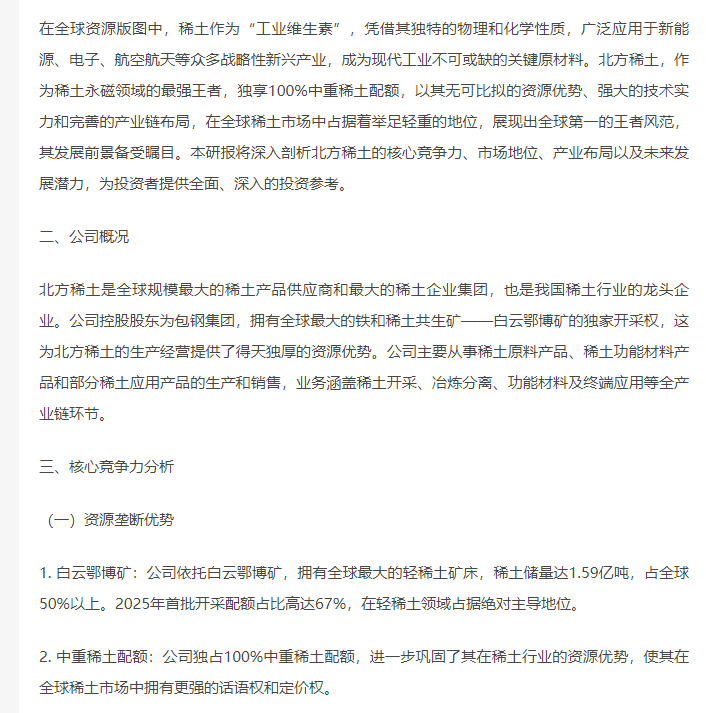 在全球资源版图中，稀土作为“工业维生素”，凭借其独特的物理和化学性质，广泛应用于新能源、电子、航空航天等众多战略性新兴产业，成为现代工业不可或缺的关键原材料。北方稀土，作为稀土永磁领域的最强王者，独享100%中重稀土配额，以其无可比拟的资源优势、强大的技术实力和完善的产业链布局，在全球稀土市场中占据着举足轻重的地位，展现出全球第一的王者风范，其发展前景备受瞩目。本研报将深入剖析北方稀土的核心竞争力、市场地位、产业布局以及未来发展潜力，为投资者提供全面、深入的投资参考。

二、公司概况

北方稀土是全球规模最大的稀土产品供应商和最大的稀土企业集团，也是我国稀土行业的龙头企业。公司控股股东为包钢集团，拥有全球最大的铁和稀土共生矿——白云鄂博矿的独家开采权，这为北方稀土的生产经营提供了得天独厚的资源优势。公司主要从事稀土原料产品、稀土功能材料产品和部分稀土应用产品的生产和销售，业务涵盖稀土开采、冶炼分离、功能材料及终端应用等全产业链环节。

三、核心竞争力分析

（一）资源垄断优势

1. 白云鄂博矿：公司依托白云鄂博矿，拥有全球最大的轻稀土矿床，稀土储量达1.59亿吨，占全球50%以上。2025年首批开采配额占比高达67%，在轻稀土领域占据绝对主导地位。

2. 中重稀土配额：公司独占100%中重稀土配额，进一步巩固了其在稀土行业的资源优势，使其在全球稀土市场中拥有更强的话语权和定价权。